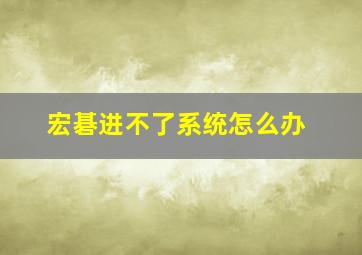 宏碁进不了系统怎么办